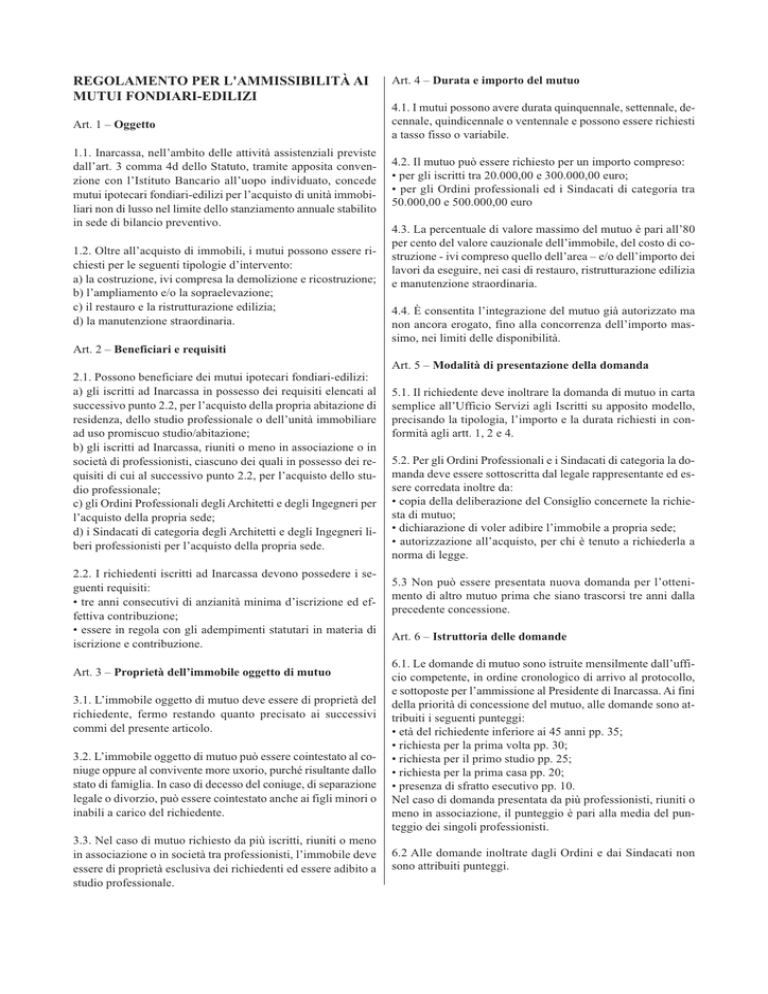 REGOLAMENTO PER L'AMMISSIBILITÀ AI MUTUI FONDIARI-EDILIZI

Art. 1 – Oggetto

1.1. Inarcassa, nell'ambito delle attività assistenziali previste dall'art. 3 comma 4d dello Statuto, tramite apposita convenzione con l'Istituto Bancario all'uopo individuato, concede mutui ipotecari fondiari-edilizi per l'acquisto di unità immobiliari non di lusso nel limite dello stanziamento annuale stabilito in sede di bilancio preventivo.

1.2. Oltre all'acquisto di immobili, i mutui possono essere richiesti per le seguenti tipologie d'intervento:
a) la costruzione, ivi compresa la demolizione e ricostruzione;
b) l'ampliamento e/o la sopraelevazione;
c) il restauro e la ristrutturazione edilizia;
d) la manutenzione straordinaria.

Art. 2 – Beneficiari e requisiti

2.1. Possono beneficiare dei mutui ipotecari fondiari-edilizi:
a) gli iscritti ad Inarcassa in possesso dei requisiti elencati al successivo punto 2.2, per l'acquisto della propria abitazione di residenza, dello studio professionale o dell'unità immobiliare ad uso promiscuo studio/abitazione;
b) gli iscritti ad Inarcassa, riuniti o meno in associazione o in società di professionisti, ciascuno dei quali in possesso dei requisiti di cui al successivo punto 2.2, per l'acquisto dello studio professionale;
c) gli Ordini Professionali degli Architetti e degli Ingegneri per l'acquisto della propria sede;
d) i Sindacati di categoria degli Architetti e degli Ingegneri liberi professionisti per l'acquisto della propria sede.

2.2. I richiedenti iscritti ad Inarcassa devono possedere i seguenti requisiti:
• tre anni consecutivi di anzianità minima d'iscrizione ed effettiva contribuzione;
• essere in regola con gli adempimenti statutari in materia di iscrizione e contribuzione.

Art. 3 – Proprietà dell'immobile oggetto di mutuo

3.1. L'immobile oggetto di mutuo deve essere di proprietà del richiedente, fermo restando quanto precisato ai successivi commi del presente articolo.

3.2. L'immobile oggetto di mutuo può essere cointestato al coniuge oppure al convivente more uxorio, purché risultante dallo stato di famiglia. In caso di decesso del coniuge, di separazione legale o divorzio, può essere cointestato anche ai figli minori o inabili a carico del richiedente.

3.3. Nel caso di mutuo richiesto da più iscritti, riuniti o meno in associazione o in società tra professionisti, l'immobile deve essere di proprietà esclusiva dei richiedenti ed essere adibito a studio professionale.

Art. 4 – Durata e importo del mutuo

4.1. I mutui possono avere durata quinquennale, settennale, decennale, quindicennale o ventennale e possono essere richiesti a tasso fisso o variabile.

4.2. Il mutuo può essere richiesto per un importo compreso:
• per gli iscritti tra 20.000,00 e 300.000,00 euro;
• per gli Ordini professionali ed i Sindacati di categoria tra 50.000,00 e 500.000,00 euro

4.3. La percentuale di valore massimo del mutuo è pari all'80 per cento del valore cauzionale dell'immobile, del costo di costruzione - ivi compreso quello dell'area – e/o dell'importo dei lavori da eseguire, nei casi di restauro, ristrutturazione edilizia e manutenzione straordinaria.

4.4. È consentita l'integrazione del mutuo già autorizzato ma non ancora erogato, fino alla concorrenza dell'importo massimo, nei limiti delle disponibilità.

Art. 5 – Modalità di presentazione della domanda

5.1. Il richiedente deve inoltrare la domanda di mutuo in carta semplice all'Ufficio Servizi agli Iscritti su apposito modello, precisando la tipologia, l'importo e la durata richiesti in conformità agli artt. 1, 2 e 4.

5.2. Per gli Ordini Professionali e i Sindacati di categoria la domanda deve essere sottoscritta dal legale rappresentante ed essere corredata inoltre da:
• copia della deliberazione del Consiglio concernete la richiesta di mutuo;
• dichiarazione di voler adibire l'immobile a propria sede;
• autorizzazione all'acquisto, per chi è tenuto a richiederla a norma di legge.

5.3 Non può essere presentata nuova domanda per l'ottenimento di altro mutuo prima che siano trascorsi tre anni dalla precedente concessione.

Art. 6 – Istruttoria delle domande

6.1. Le domande di mutuo sono istruite mensilmente dall'ufficio competente, in ordine cronologico di arrivo al protocollo, e sottoposte per l'ammissione al Presidente di Inarcassa. Ai fini della priorità di concessione del mutuo, alle domande sono attribuiti i seguenti punteggi:
• età del richiedente inferiore ai 45 anni pp. 35;
• richiesta per la prima volta pp. 30;
• richiesta per il primo studio pp. 25;
• richiesta per la prima casa pp. 20;
• presenza di sfratto esecutivo pp. 10.
Nel caso di domanda presentata da più professionisti, riuniti o meno in associazione, il punteggio è pari alla media del punteggio dei singoli professionisti.

6.2 Alle domande inoltrate dagli Ordini e dai Sindacati non sono attribuiti punteggi.